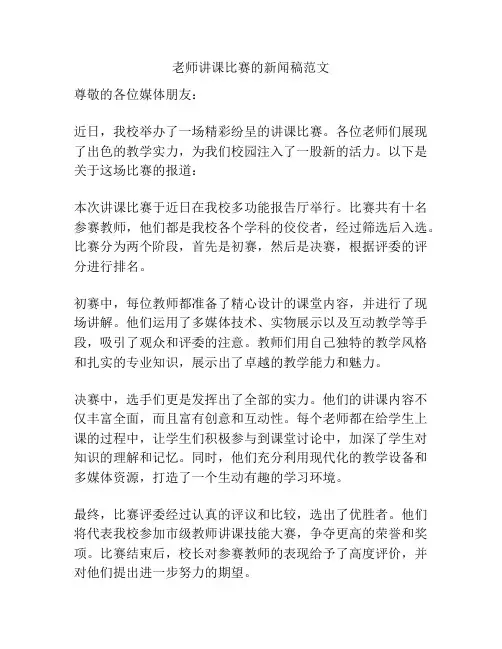 老师讲课比赛的新闻稿范文

尊敬的各位媒体朋友：

近日，我校举办了一场精彩纷呈的讲课比赛。各位老师们展现了出色的教学实力，为我们校园注入了一股新的活力。以下是关于这场比赛的报道：

本次讲课比赛于近日在我校多功能报告厅举行。比赛共有十名参赛教师，他们都是我校各个学科的佼佼者，经过筛选后入选。比赛分为两个阶段，首先是初赛，然后是决赛，根据评委的评分进行排名。

初赛中，每位教师都准备了精心设计的课堂内容，并进行了现场讲解。他们运用了多媒体技术、实物展示以及互动教学等手段，吸引了观众和评委的注意。教师们用自己独特的教学风格和扎实的专业知识，展示出了卓越的教学能力和魅力。

决赛中，选手们更是发挥出了全部的实力。他们的讲课内容不仅丰富全面，而且富有创意和互动性。每个老师都在给学生上课的过程中，让学生们积极参与到课堂讨论中，加深了学生对知识的理解和记忆。同时，他们充分利用现代化的教学设备和多媒体资源，打造了一个生动有趣的学习环境。

最终，比赛评委经过认真的评议和比较，选出了优胜者。他们将代表我校参加市级教师讲课技能大赛，争夺更高的荣誉和奖项。比赛结束后，校长对参赛教师的表现给予了高度评价，并对他们提出进一步努力的期望。